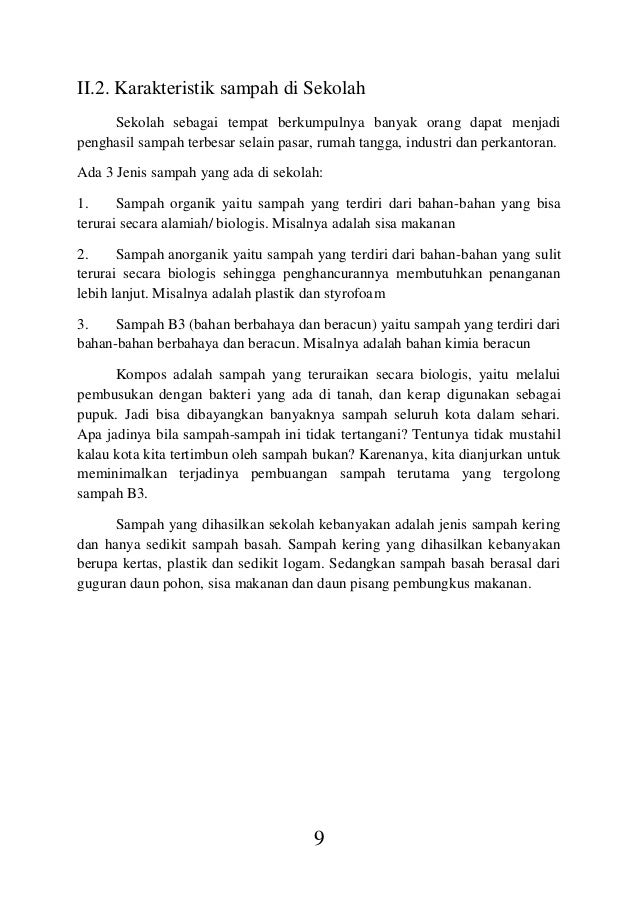 II.2. Karakteristik sampah di Sekolah

Sekolah sebagai tempat berkumpulnya banyak orang dapat menjadi penghasil sampah terbesar selain pasar, rumah tangga, industri dan perkantoran.

Ada 3 Jenis sampah yang ada di sekolah:

1. Sampah organik yaitu sampah yang terdiri dari bahan-bahan yang bisa terurai secara alamiah/ biologis. Misalnya adalah sisa makanan

2. Sampah anorganik yaitu sampah yang terdiri dari bahan-bahan yang sulit terurai secara biologis sehingga penghancurannya membutuhkan penanganan lebih lanjut. Misalnya adalah plastik dan styrofoam

3. Sampah B3 (bahan berbahaya dan beracun) yaitu sampah yang terdiri dari bahan-bahan berbahaya dan beracun. Misalnya adalah bahan kimia beracun

Kompos adalah sampah yang teruraikan secara biologis, yaitu melalui pembusukan dengan bakteri yang ada di tanah, dan kerap digunakan sebagai pupuk. Jadi bisa dibayangkan banyaknya sampah seluruh kota dalam sehari. Apa jadinya bila sampah-sampah ini tidak tertangani? Tentunya tidak mustahil kalau kota kita tertimbun oleh sampah bukan? Karenanya, kita dianjurkan untuk meminimalkan terjadinya pembuangan sampah terutama yang tergolong sampah B3.

Sampah yang dihasilkan sekolah kebanyakan adalah jenis sampah kering dan hanya sedikit sampah basah. Sampah kering yang dihasilkan kebanyakan berupa kertas, plastik dan sedikit logam. Sedangkan sampah basah berasal dari guguran daun pohon, sisa makanan dan daun pisang pembungkus makanan.

9